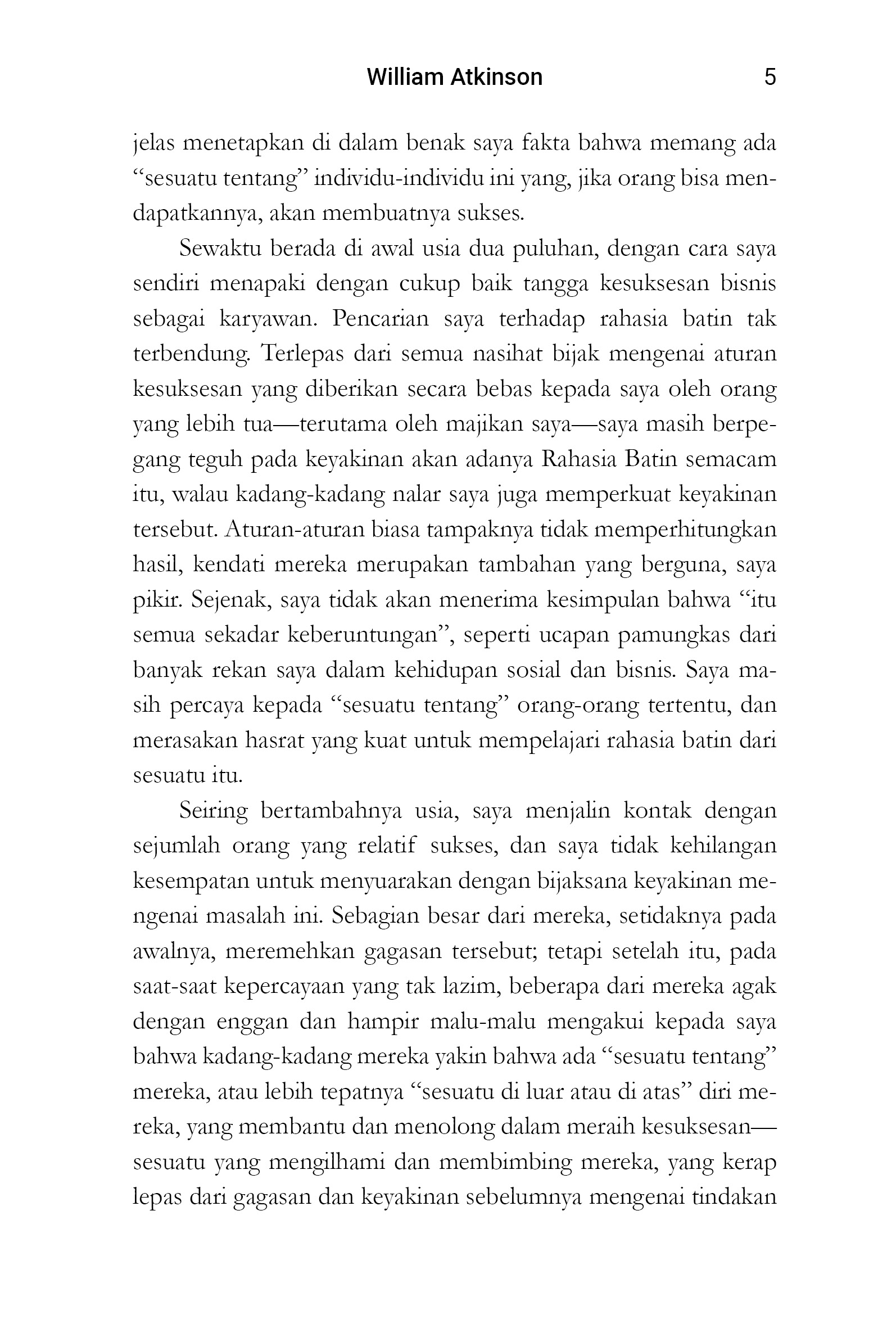 William Atkinson 5

jelas menetapkan di dalam benak saya fakta bahwa memang ada “sesuatu tentang” individu-individu ini yang, jika orang bisa mendapatkannya, akan membuatnya sukses.

Sewaktu berada di awal usia dua puluhan, dengan cara saya sendiri menapaki dengan cukup baik tangga kesuksesan bisnis sebagai karyawan. Pencarian saya terhadap rahasia batin tak terbendung. Terlepas dari semua nasihat bijak mengenai aturan kesuksesan yang diberikan secara bebas kepada saya oleh orang yang lebih tua—terutama oleh majikan saya—saya masih berpegang teguh pada keyakinan akan adanya Rahasia Batin semacam itu, walau kadang-kadang nalar saya juga memperkuat keyakinan tersebut. Aturan-aturan biasa tampaknya tidak memperhitungkan hasil, kendati mereka merupakan tambahan yang berguna, saya pikir. Sejenak, saya tidak akan menerima kesimpulan bahwa “itu semua sekadar keberuntungan”, seperti ucapan pamungkas dari banyak rekan saya dalam kehidupan sosial dan bisnis. Saya masih percaya kepada “sesuatu tentang” orang-orang tertentu, dan merasakan hasrat yang kuat untuk mempelajari rahasia batin dari sesuatu itu.

Seiring bertambahnya usia, saya menjalin kontak dengan sejumlah orang yang relatif sukses, dan saya tidak kehilangan kesempatan untuk menyuarakan dengan bijaksana keyakinan mengenai masalah ini. Sebagian besar dari mereka, setidaknya pada awalnya, meremehkan gagasan tersebut; tetapi setelah itu, pada saat-saat kepercayaan yang tak lazim, beberapa dari mereka agak dengan enggan dan hampir malu-malu mengakui kepada saya bahwa kadang-kadang mereka yakin bahwa ada “sesuatu tentang” mereka, atau lebih tepatnya “sesuatu di luar atau di atas” diri mereka, yang membantu dan menolong dalam meraih kesuksesan—sesuatu yang mengilhami dan membimbing mereka, yang kerap lepas dari gagasan dan keyakinan sebelumnya mengenai tindakan